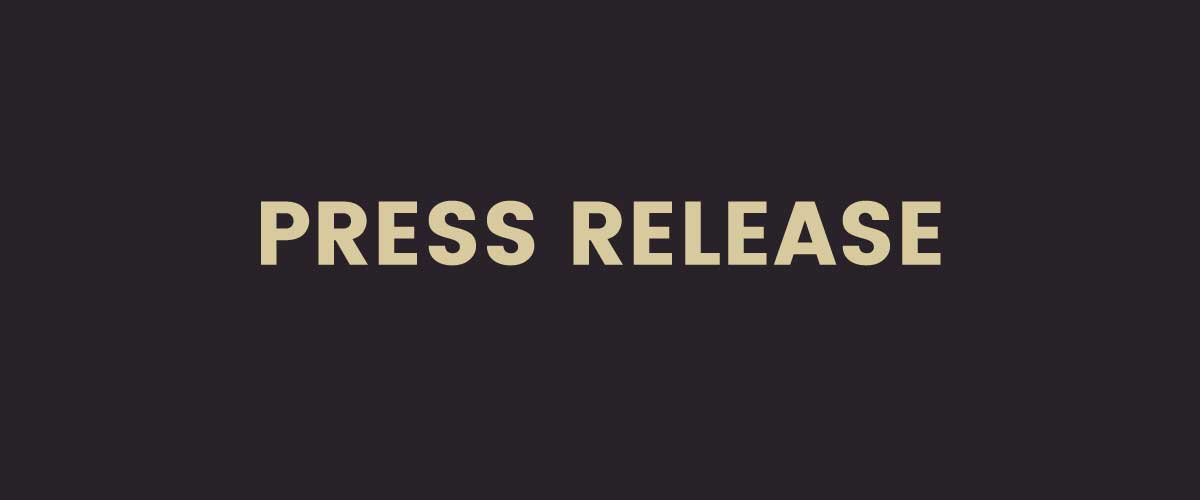 PRESS RELEASE